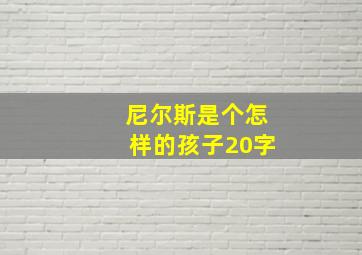 尼尔斯是个怎样的孩子20字